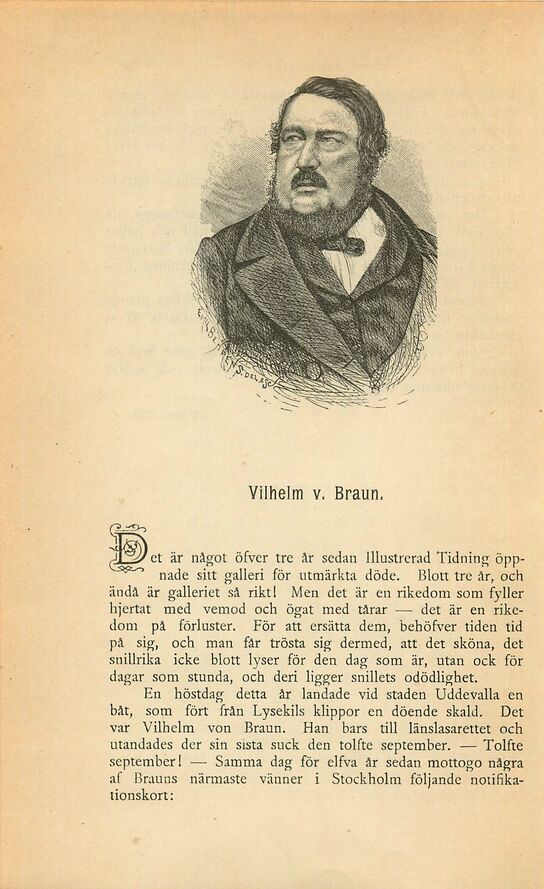 Vilhelm v. Braun.

Det är något öfver tre år sedan Illustrerad Tidning öppnade sitt galleri för utmärkta döde. Blott tre år, och ändå är galleriet så rikt! Men det är en rikedom som fyller hjertat med vemod och ögat med tårar — det är en rikedom på förluster. För att ersätta dem, behöfver tiden tid på sig, och man får trösta sig dermed, att det sköna, det snillrika icke blott lyser för den dag som är, utan ock för dagar som stunda, och deri ligger snillets odödlighet.

En höstdag detta år landade vid staden Uddevalla en båt, som fört från Lysekils klippor en döende skald. Det var Vilhelm von Braun. Han bars till länslasarettet och utandades der sin sista suck den tolfte september. — Tolfte september! — Samma dag för elfva år sedan mottogo några af Brauns närmaste vänner i Stockholm följande notifikationskort: